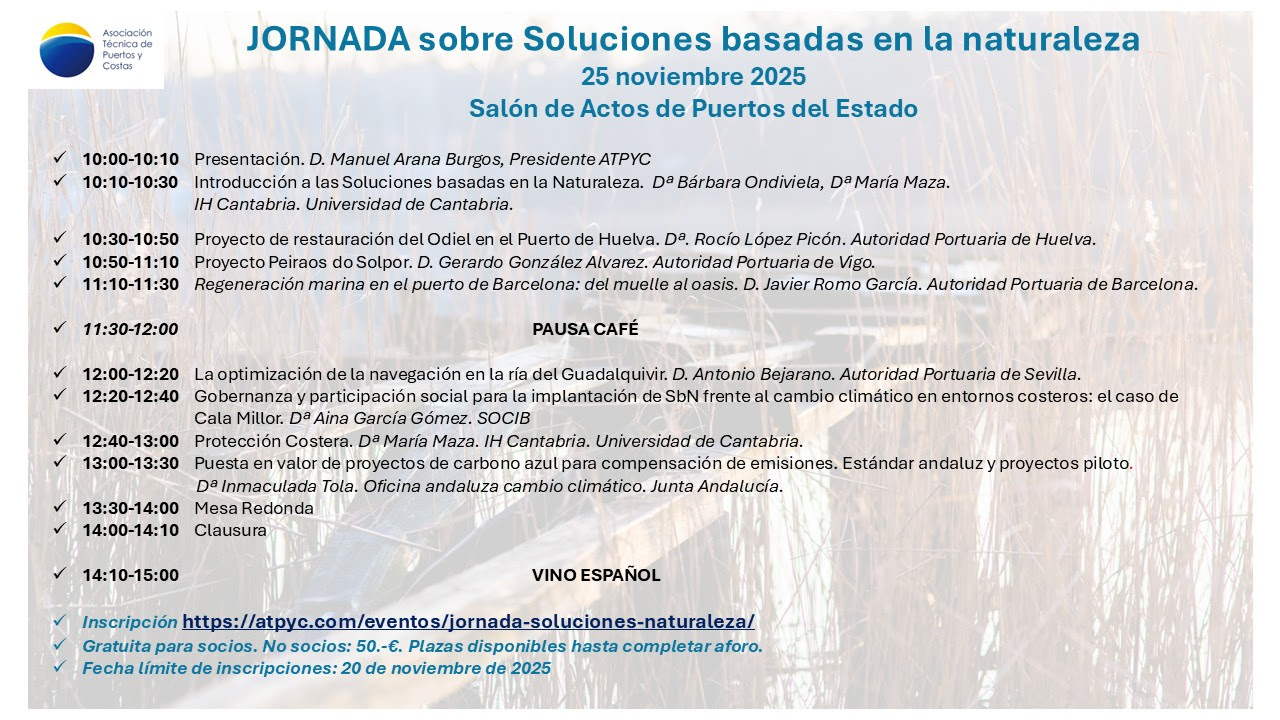 Asociación Técnica de Puertos y Costas

JORNADA sobre Soluciones basadas en la naturaleza
25 noviembre 2025
Salón de Actos de Puertos del Estado

✓ 10:00-10:10 Presentación. D. Manuel Arana Burgos, Presidente ATPYC
✓ 10:10-10:30 Introducción a las Soluciones basadas en la Naturaleza. Dª Bárbara Ondiviela, Dª María Maza. IH Cantabria. Universidad de Cantabria.

✓ 10:30-10:50 Proyecto de restauración del Odiel en el Puerto de Huelva. Dª. Rocío López Picón. Autoridad Portuaria de Huelva.
✓ 10:50-11:10 Proyecto Peiraos do Solpor. D. Gerardo González Alvarez. Autoridad Portuaria de Vigo.
✓ 11:10-11:30 Regeneración marina en el puerto de Barcelona: del muelle al oasis. D. Javier Romo García. Autoridad Portuaria de Barcelona.

✓ 11:30-12:00 PAUSA CAFÉ

✓ 12:00-12:20 La optimización de la navegación en la ría del Guadalquivir. D. Antonio Bejarano. Autoridad Portuaria de Sevilla.
✓ 12:20-12:40 Gobernanza y participación social para la implantación de SbN frente al cambio climático en entornos costeros: el caso de Cala Millor. Dª Aina García Gómez. SOCIB
✓ 12:40-13:00 Protección Costera. Dª María Maza. IH Cantabria. Universidad de Cantabria.
✓ 13:00-13:30 Puesta en valor de proyectos de carbono azul para compensación de emisiones. Estándar andaluz y proyectos piloto. Dª Inmaculada Tola. Oficina andaluza cambio climático. Junta Andalucía.
✓ 13:30-14:00 Mesa Redonda
✓ 14:00-14:10 Clausura

✓ 14:10-15:00 VINO ESPAÑOL

✓ Inscripción https://atpyc.com/eventos/jornada-soluciones-naturaleza/
✓ Gratuita para socios. No socios: 50.-€. Plazas disponibles hasta completar aforo.
✓ Fecha límite de inscripciones: 20 de noviembre de 2025